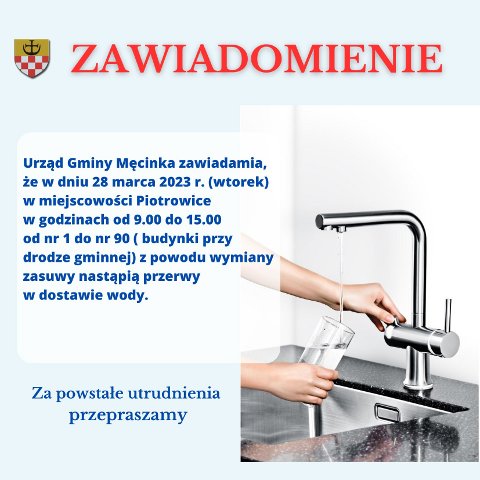 ZAWIADOMIENIE

Urząd Gminy Męcinka zawiadamia, że w dniu 28 marca 2023 r. (wtorek) w miejscowości Piotrowice w godzinach od 9.00 do 15.00 od nr 1 do nr 90 ( budynki przy drodze gminnej) z powodu wymiany zasuwy nastąpią przerwy w dostawie wody.

Za powstałe utrudnienia przepraszamy